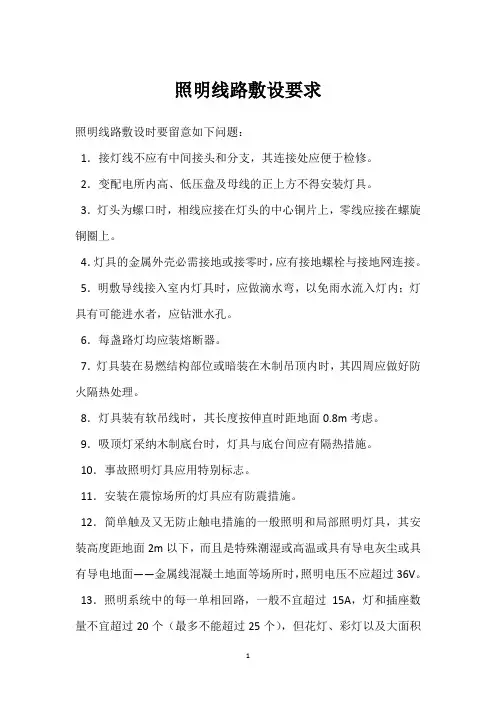 照明线路敷设要求

照明线路敷设时要留意如下问题：

1．接灯线不应有中间接头和分支，其连接处应便于检修。

2．变配电所内高、低压盘及母线的正上方不得安装灯具。

3．灯头为螺口时，相线应接在灯头的中心铜片上，零线应接在螺旋铜圈上。

4.灯具的金属外壳必需接地或接零时，应有接地螺栓与接地网连接。

5．明敷导线接入室内灯具时，应做滴水弯，以免雨水流入灯内；灯具有可能进水者，应钻泄水孔。

6．每盏路灯均应装熔断器。

7．灯具装在易燃结构部位或暗装在木制吊顶内时，其四周应做好防火隔热处理。

8．灯具装有软吊线时，其长度按伸直时距地面 0.8m 考虑。

9．吸顶灯采纳木制底台时，灯具与底台间应有隔热措施。

10．事故照明灯具应用特别标志。

11．安装在震惊场所的灯具应有防震措施。

12．简单触及又无防止触电措施的一般照明和局部照明灯具，其安装高度距地面 2m 以下，而且是特殊潮湿或高温或具有导电灰尘或具有导电地面——金属线混凝土地面等场所时，照明电压不应超过 36V。

13．照明系统中的每一单相回路，一般不宜超过 15A，灯和插座数量不宜超过 20 个（最多不能超过 25 个），但花灯、彩灯以及大面积

1